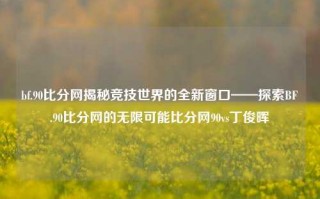 bf.90比分网揭秘竞技世界的全新窗口——探索BF.90比分网的无限可能比分网90vs丁俊晖